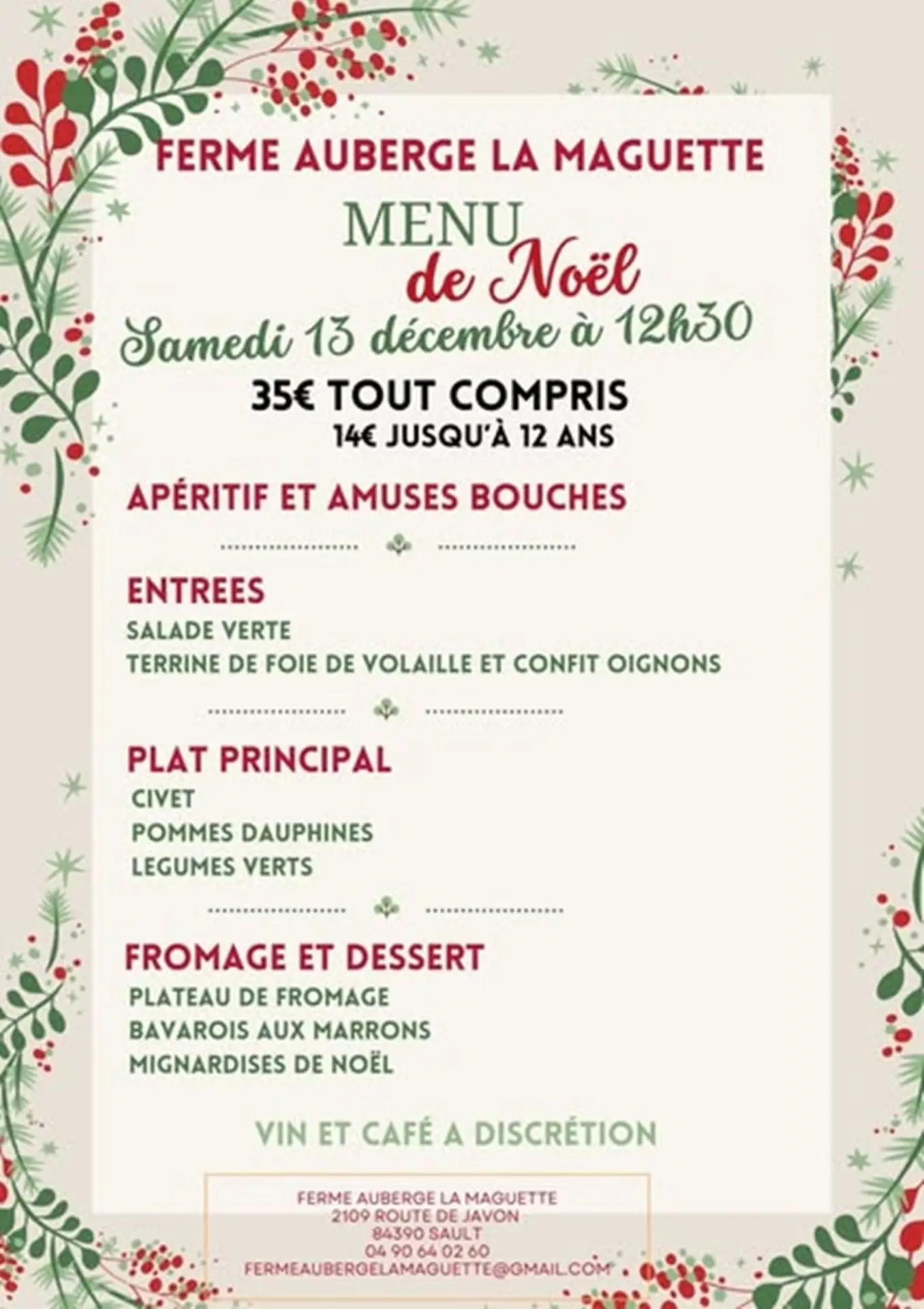 FERME AUBERGE LA MAGUETTE

MENU
de Noël

Samedi 13 décembre à 12h30

35€ TOUT COMPRIS
14€ JUSQU'À 12 ANS

APÉRITIF ET AMUSES BOUCHES

ENTREES
SALADE VERTE
TERRINE DE FOIE DE VOLAILLE ET CONFIT OIGNONS

PLAT PRINCIPAL
CIVET
POMMES DAUPHINES
LEGUMES VERTS

FROMAGE ET DESSERT
PLATEAU DE FROMAGE
BAVAROIS AUX MARRONS
MIGNARDISES DE NOËL

VIN ET CAFÉ A DISCRÉTION

FERME AUBERGE LA MAGUETTE
2109 ROUTE DE JAVON
84390 SAULT
04 90 64 02 60
FERMEAUBERGELAMAGUETTE@GMAIL.COM